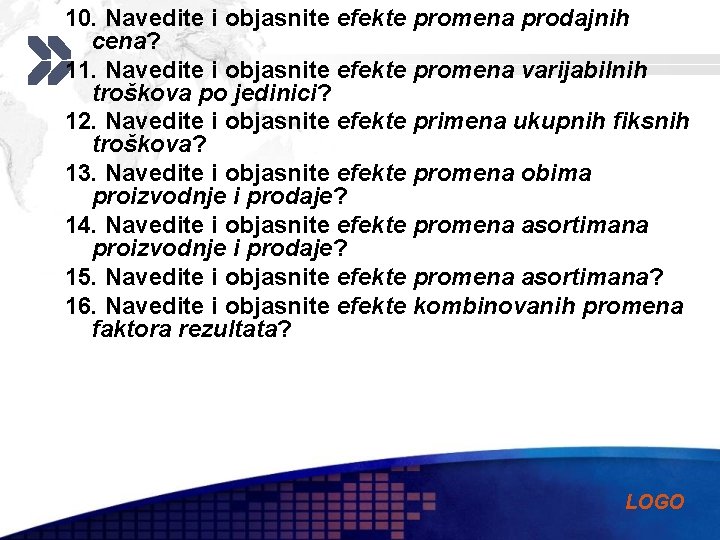 10. Navedite i objasnite efekte promena prodajnih cena?

11. Navedite i objasnite efekte promena varijabilnih troškova po jedinici?

12. Navedite i objasnite efekte primena ukupnih fiksnih troškova?

13. Navedite i objasnite efekte promena obima proizvodnje i prodaje?

14. Navedite i objasnite efekte promena asortimana proizvodnje i prodaje?

15. Navedite i objasnite efekte promena asortimana?

16. Navedite i objasnite efekte kombinovanih promena faktora rezultata?

LOGO